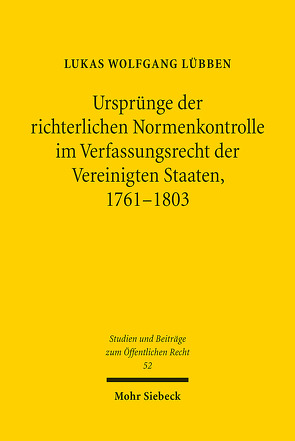 LUKAS WOLFGANG LÜBBEN

Ursprünge der richterlichen Normenkontrolle im Verfassungsrecht der Vereinigten Staaten, 1761–1803

Studien und Beiträge zum Öffentlichen Recht
52

Mohr Siebeck